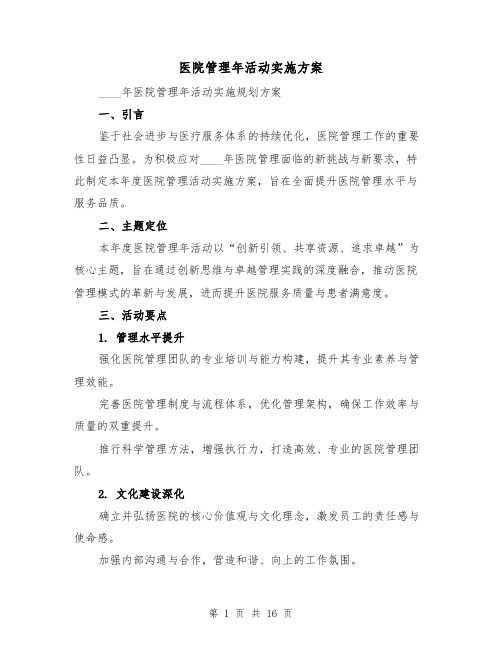 医院管理年活动实施方案

____年医院管理年活动实施规划方案

一、引言

鉴于社会进步与医疗服务体系的持续优化，医院管理工作的重要性日益凸显。为积极应对____年医院管理面临的新挑战与新要求，特此制定本年度医院管理活动实施方案，旨在全面提升医院管理水平与服务品质。

二、主题定位

本年度医院管理年活动以“创新引领、共享资源、追求卓越”为核心主题，旨在通过创新思维与卓越管理实践的深度融合，推动医院管理模式的革新与发展，进而提升医院服务质量与患者满意度。

三、活动要点

1. 管理水平提升

强化医院管理团队的专业培训与能力构建，提升其专业素养与管理效能。

完善医院管理制度与流程体系，优化管理架构，确保工作效率与质量的双重提升。

推行科学管理方法，增强执行力，打造高效、专业的医院管理团队。

2. 文化建设深化

确立并弘扬医院的核心价值观与文化理念，激发员工的责任感与使命感。

加强内部沟通与合作，营造和谐、向上的工作氛围。

第 1 页 共 16 页